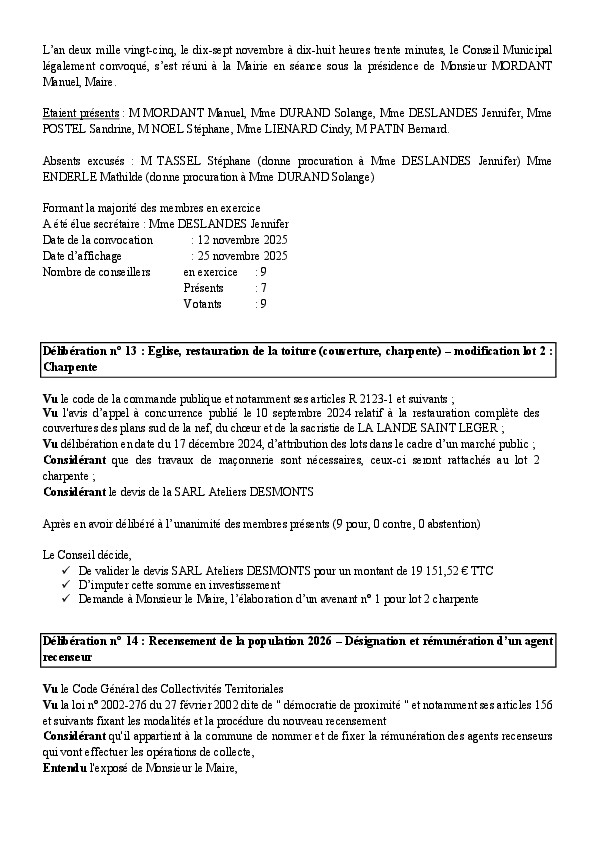 L'an deux mille vingt-cinq, le dix-sept novembre à dix-huit heures trente minutes, le Conseil Municipal légalement convoqué, s'est réuni à la Mairie en séance sous la présidence de Monsieur MORDANT Manuel, Maire.

Etaient présents : M MORDANT Manuel, Mme DURAND Solange, Mme DESLANDES Jennifer, Mme POSTEL Sandrine, M NOEL Stéphane, Mme LIENARD Cindy, M PATIN Bernard.

Absents excusés : M TASSEL Stéphane (donne procuration à Mme DESLANDES Jennifer) Mme ENDERLE Mathilde (donne procuration à Mme DURAND Solange)

Formant la majorité des membres en exercice
A été élue secrétaire : Mme DESLANDES Jennifer
Date de la convocation : 12 novembre 2025
Date d'affichage : 25 novembre 2025
Nombre de conseillers en exercice : 9
Présents : 7
Votants : 9

Délibération n° 13 : Eglise, restauration de la toiture (couverture, charpente) – modification lot 2 : Charpente

Vu le code de la commande publique et notamment ses articles R 2123-1 et suivants ;
Vu l'avis d'appel à concurrence publié le 10 septembre 2024 relatif à la restauration complète des couvertures des plans sud de la nef, du chœur et de la sacristie de LA LANDE SAINT LEGER ;
Vu délibération en date du 17 décembre 2024, d'attribution des lots dans le cadre d'un marché public ;
Considérant que des travaux de maçonnerie sont nécessaires, ceux-ci seront rattachés au lot 2 charpente ;
Considérant le devis de la SARL Ateliers DESMONTS

Après en avoir délibéré à l'unanimité des membres présents (9 pour, 0 contre, 0 abstention)

Le Conseil décide,
✓ De valider le devis SARL Ateliers DESMONTS pour un montant de 19 151,52 € TTC
✓ D'imputer cette somme en investissement
✓ Demande à Monsieur le Maire, l'élaboration d'un avenant n° 1 pour lot 2 charpente

Délibération n° 14 : Recensement de la population 2026 – Désignation et rémunération d'un agent recenseur

Vu le Code Général des Collectivités Territoriales
Vu la loi n° 2002-276 du 27 février 2002 dite de " démocratie de proximité " et notamment ses articles 156 et suivants fixant les modalités et la procédure du nouveau recensement
Considérant qu'il appartient à la commune de nommer et de fixer la rémunération des agents recenseurs qui vont effectuer les opérations de collecte,
Entendu l'exposé de Monsieur le Maire,